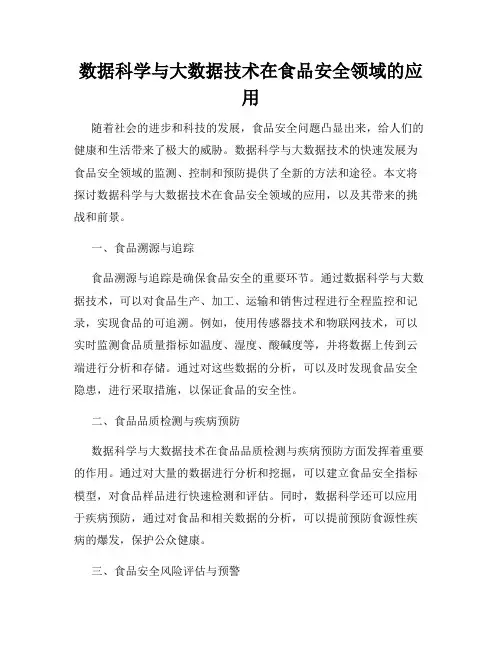 数据科学与大数据技术在食品安全领域的应用

随着社会的进步和科技的发展，食品安全问题凸显出来，给人们的健康和生活带来了极大的威胁。数据科学与大数据技术的快速发展为食品安全领域的监测、控制和预防提供了全新的方法和途径。本文将探讨数据科学与大数据技术在食品安全领域的应用，以及其带来的挑战和前景。

一、食品溯源与追踪

食品溯源与追踪是确保食品安全的重要环节。通过数据科学与大数据技术，可以对食品生产、加工、运输和销售过程进行全程监控和记录，实现食品的可追溯。例如，使用传感器技术和物联网技术，可以实时监测食品质量指标如温度、湿度、酸碱度等，并将数据上传到云端进行分析和存储。通过对这些数据的分析，可以及时发现食品安全隐患，进行采取措施，以保证食品的安全性。

二、食品品质检测与疾病预防

数据科学与大数据技术在食品品质检测与疾病预防方面发挥着重要的作用。通过对大量的数据进行分析和挖掘，可以建立食品安全指标模型，对食品样品进行快速检测和评估。同时，数据科学还可以应用于疾病预防，通过对食品和相关数据的分析，可以提前预防食源性疾病的爆发，保护公众健康。

三、食品安全风险评估与预警